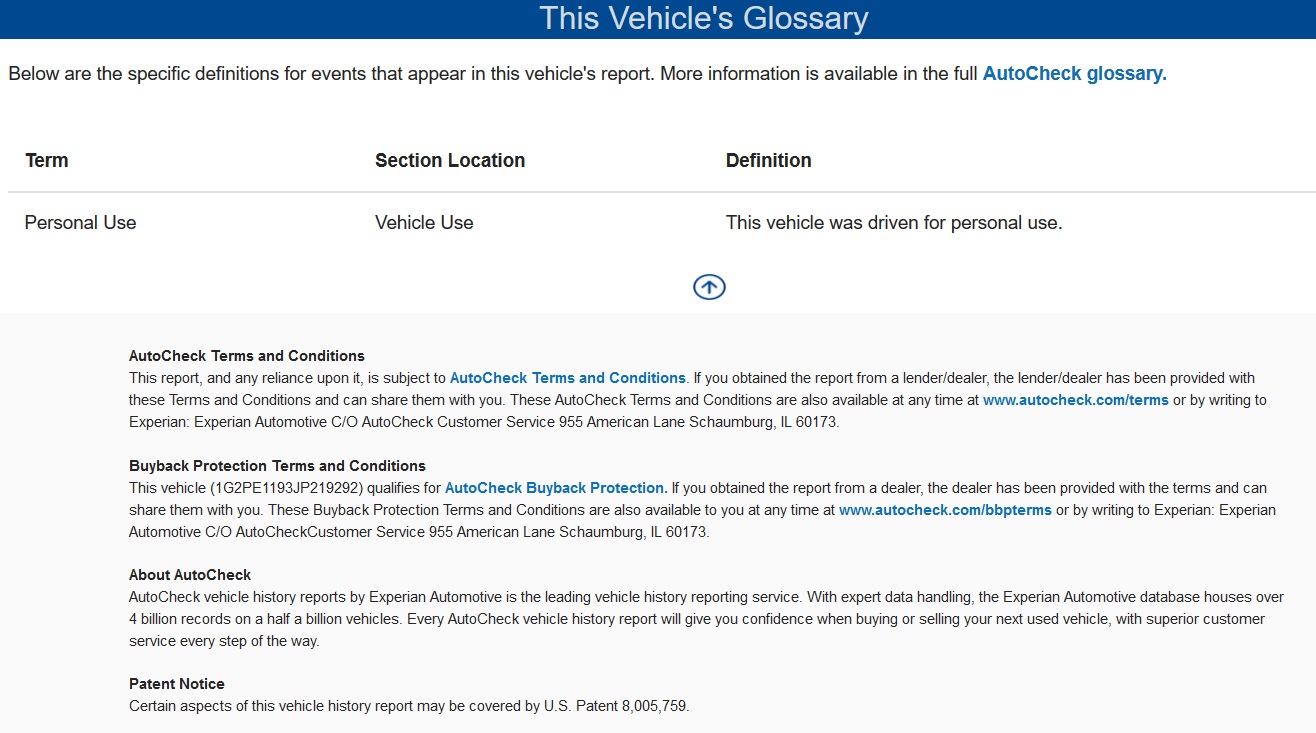 This Vehicle's Glossary

Below are the specific definitions for events that appear in this vehicle's report. More information is available in the full AutoCheck glossary.

| Term | Section Location | Definition |
|---|---|---|
| Personal Use | Vehicle Use | This vehicle was driven for personal use. |

AutoCheck Terms and Conditions
This report, and any reliance upon it, is subject to AutoCheck Terms and Conditions. If you obtained the report from a lender/dealer, the lender/dealer has been provided with these Terms and Conditions and can share them with you. These AutoCheck Terms and Conditions are also available at any time at www.autocheck.com/terms or by writing to Experian: Experian Automotive C/O AutoCheck Customer Service 955 American Lane Schaumburg, IL 60173.

Buyback Protection Terms and Conditions
This vehicle (1G2PE1193JP219292) qualifies for AutoCheck Buyback Protection. If you obtained the report from a dealer, the dealer has been provided with the terms and can share them with you. These Buyback Protection Terms and Conditions are also available to you at any time at www.autocheck.com/bbpterms or by writing to Experian: Experian Automotive C/O AutoCheckCustomer Service 955 American Lane Schaumburg, IL 60173.

About AutoCheck
AutoCheck vehicle history reports by Experian Automotive is the leading vehicle history reporting service. With expert data handling, the Experian Automotive database houses over 4 billion records on a half a billion vehicles. Every AutoCheck vehicle history report will give you confidence when buying or selling your next used vehicle, with superior customer service every step of the way.

Patent Notice
Certain aspects of this vehicle history report may be covered by U.S. Patent 8,005,759.